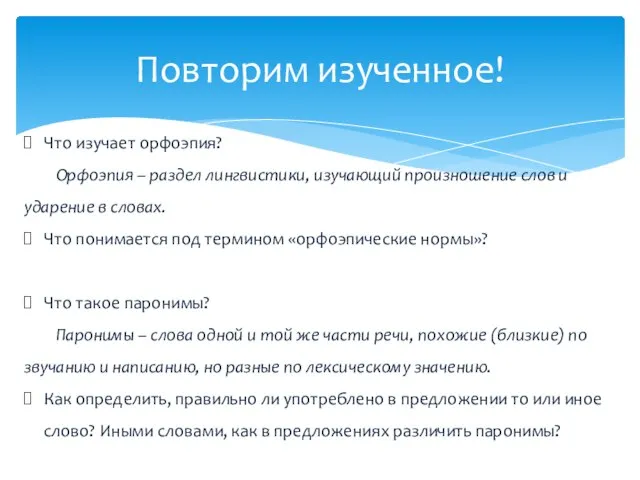 Повторим изученное!

Что изучает орфоэпия?

Орфоэпия – раздел лингвистики, изучающий произношение слов и ударение в словах.

Что понимается под термином «орфоэпические нормы»?

Что такое паронимы?

Паронимы – слова одной и той же части речи, похожие (близкие) по звучанию и написанию, но разные по лексическому значению.

Как определить, правильно ли употреблено в предложении то или иное слово? Иными словами, как в предложениях различить паронимы?